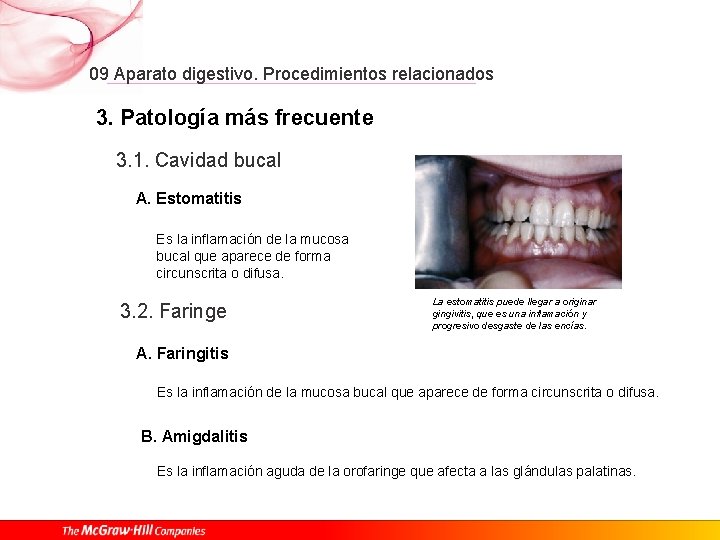 09 Aparato digestivo. Procedimientos relacionados

3. Patología más frecuente

3.1. Cavidad bucal

A. Estomatitis

Es la inflamación de la mucosa bucal que aparece de forma circunscrita o difusa.

La estomatitis puede llegar a originar gingivitis, que es una inflamación y progresivo desgaste de las encías.

3.2. Faringe

A. Faringitis

Es la inflamación de la mucosa bucal que aparece de forma circunscrita o difusa.

B. Amigdalitis

Es la inflamación aguda de la orofaringe que afecta a las glándulas palatinas.

The McGraw-Hill Companies